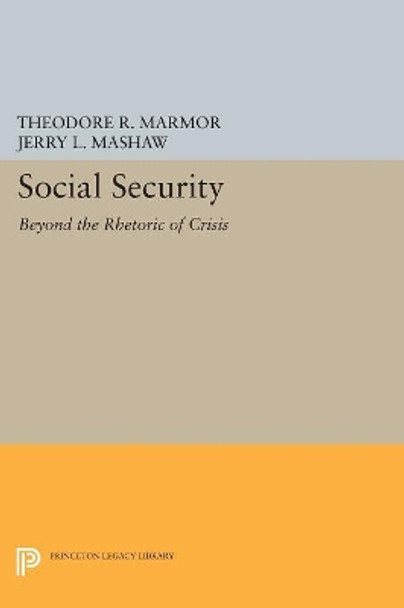 THEODORE R. MARMOR
JERRY L. MASHAW

Social Security

Beyond the Rhetoric of Crisis

PRINCETON LEGACY LIBRARY